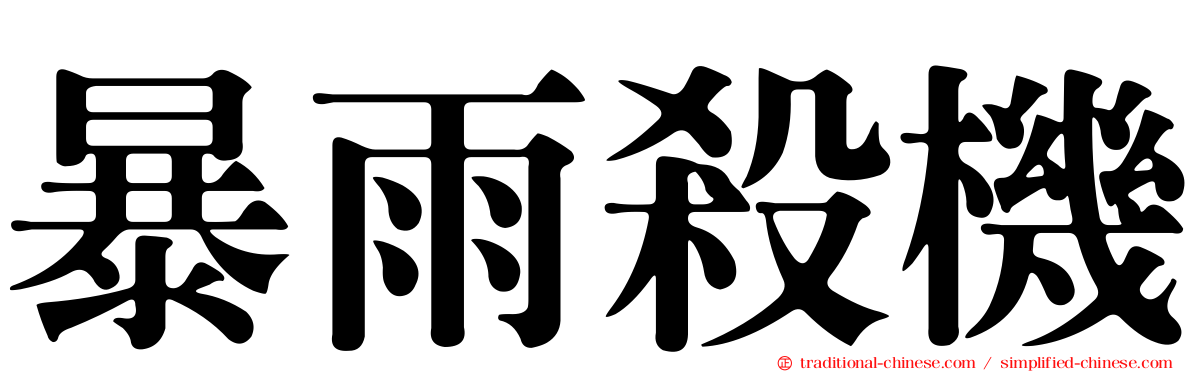 暴雨殺機

traditional-chinese.com / simplified-chinese.com